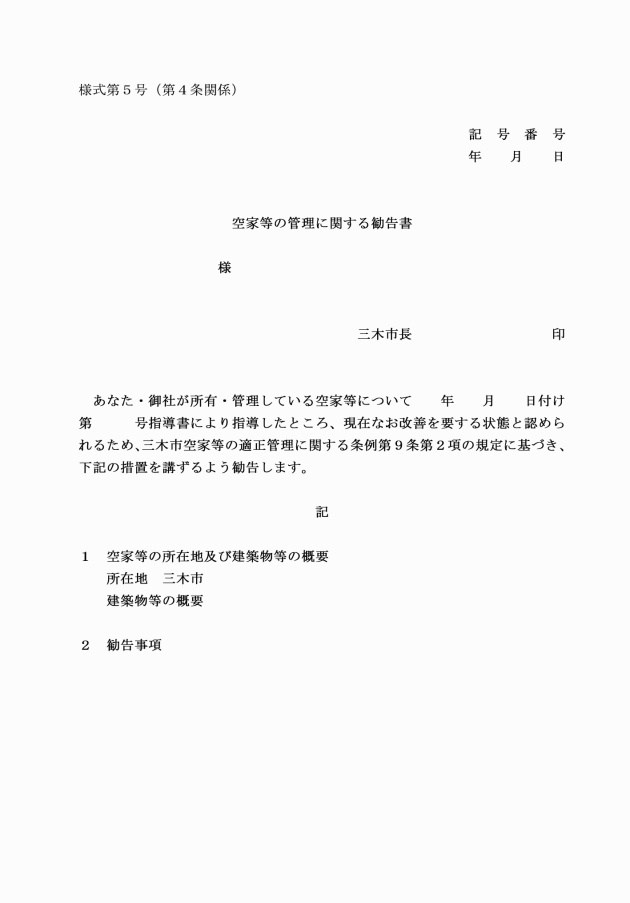 様式第５号（第４条関係）

記　号　番　号
年　　月　　日

空家等の管理に関する勧告書

様

三木市長　　　　　　　　　　印

あなた・御社が所有・管理している空家等について　　年　　月　　日付け第　　　号指導書により指導したところ、現在なお改善を要する状態と認められるため、三木市空家等の適正管理に関する条例第９条第２項の規定に基づき、下記の措置を講ずるよう勧告します。

記

１　空家等の所在地及び建築物等の概要
　所在地　三木市
　建築物等の概要

２　勧告事項